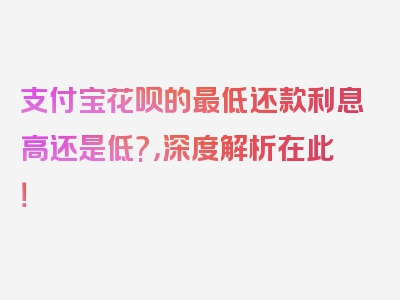 支付宝花呗的最低还款利息高还是低?,深度解析在此!